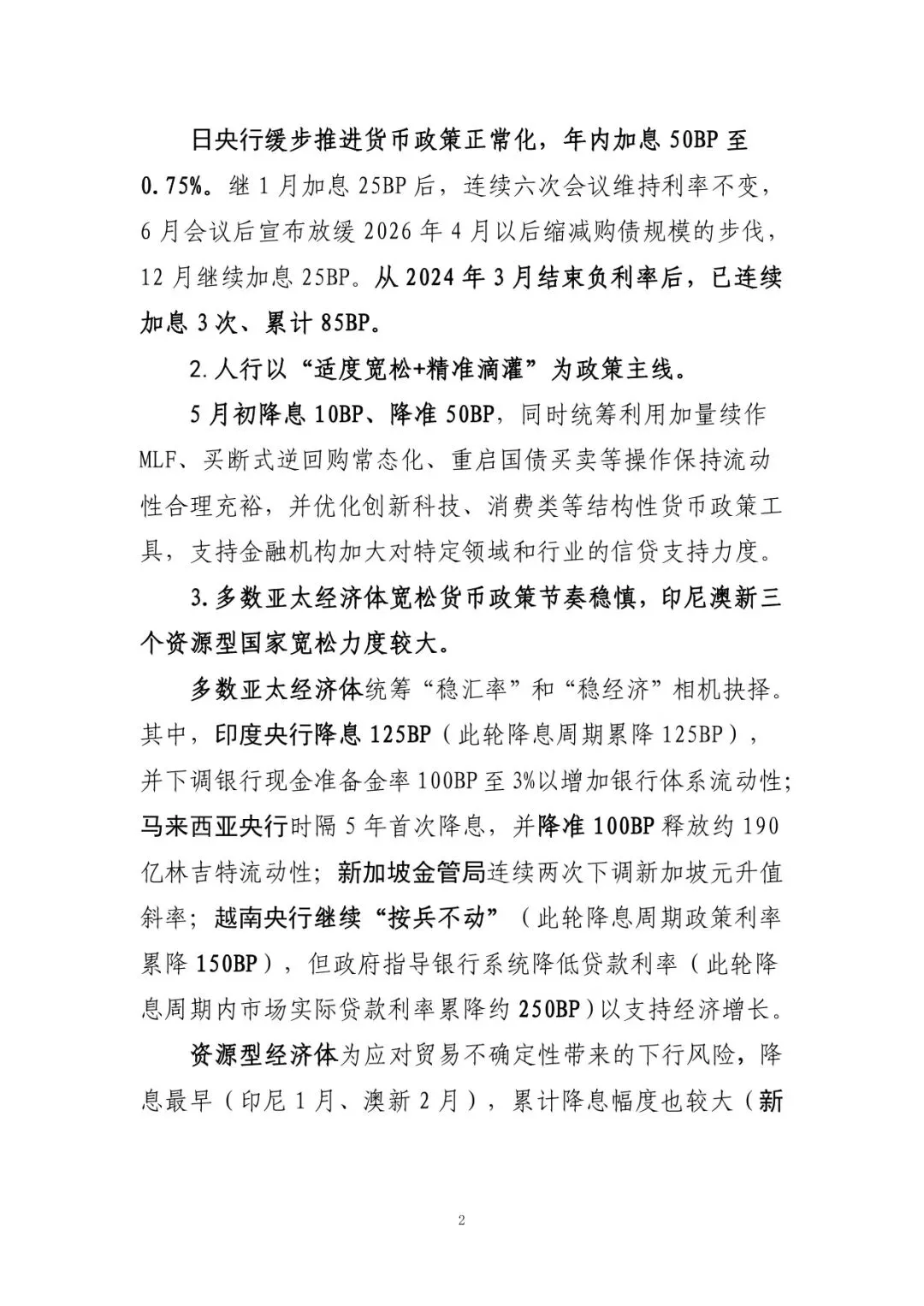 日央行缓步推进货币政策正常化，年内加息 50BP 至 0.75%。继 1 月加息 25BP 后，连续六次会议维持利率不变，6 月会议后宣布放缓 2026 年 4 月以后缩减购债规模的步伐，12 月继续加息 25BP。从 2024 年 3 月结束负利率后，已连续加息 3 次、累计 85BP。

2.人行以“适度宽松+精准滴灌”为政策主线。

5 月初降息 10BP、降准 50BP，同时统筹利用加量续作 MLF、买断式逆回购常态化、重启国债买卖等操作保持流动性合理充裕，并优化创新科技、消费类等结构性货币政策工具，支持金融机构加大对特定领域和行业的信贷支持力度。

3.多数亚太经济体宽松货币政策节奏稳慎，印尼澳新三个资源型国家宽松力度较大。

多数亚太经济体统筹“稳汇率”和“稳经济”相机抉择。其中，印度央行降息 125BP（此轮降息周期累降 125BP），并下调银行现金准备金率 100BP 至 3%以增加银行体系流动性；马来西亚央行时隔 5 年首次降息，并降准 100BP 释放约 190 亿林吉特流动性；新加坡金管局连续两次下调新加坡元升值斜率；越南央行继续“按兵不动”（此轮降息周期政策利率累降 150BP），但政府指导银行系统降低贷款利率（此轮降息周期内市场实际贷款利率累降约 250BP）以支持经济增长。

资源型经济体为应对贸易不确定性带来的下行风险，降息最早（印尼 1 月、澳新 2 月），累计降息幅度也较大（新

2